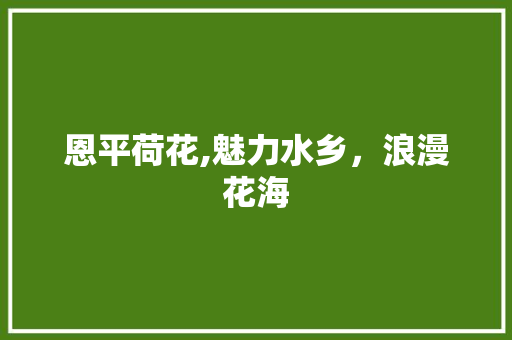 恩平荷花,魅力水乡，浪漫花海